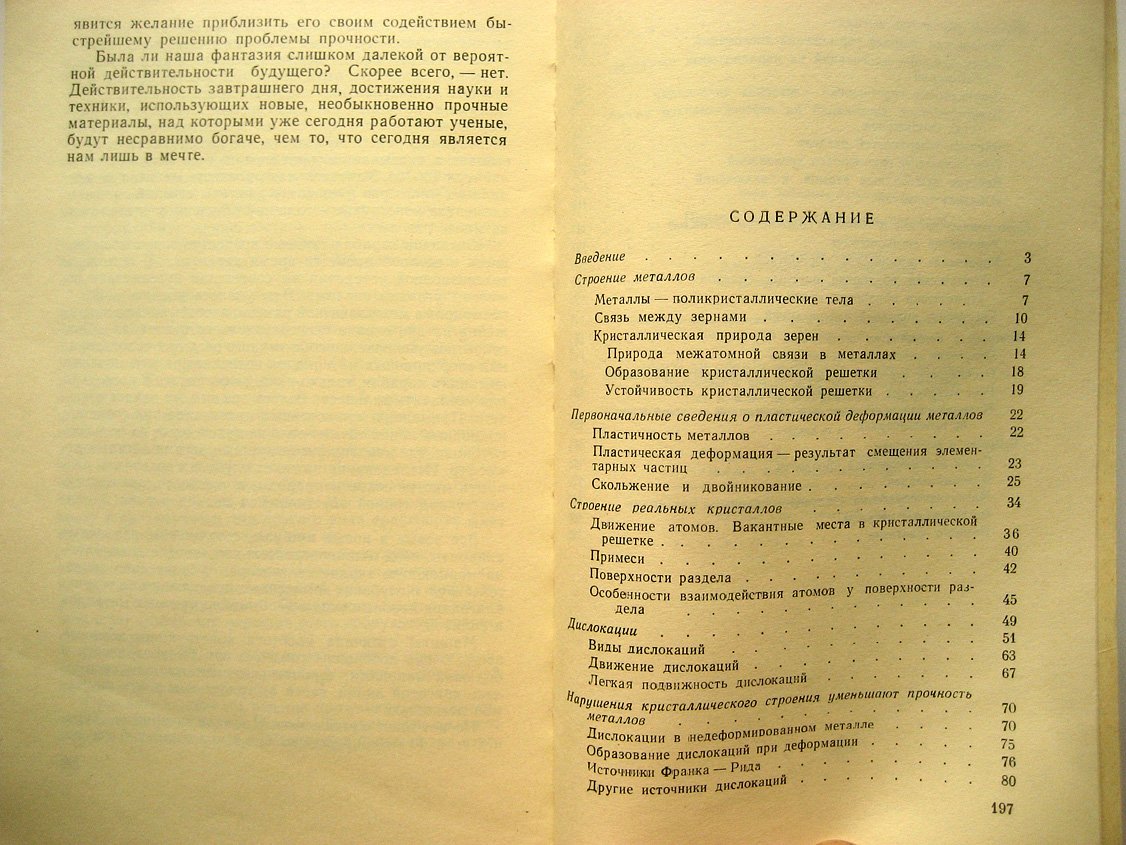 явится желание приблизить его своим содействием быстрейшему решению проблемы прочности.

Была ли наша фантазия слишком далекой от вероятной действительности будущего? Скорее всего, — нет. Действительность завтрашнего дня, достижения науки и техники, использующих новые, необыкновенно прочные материалы, над которыми уже сегодня работают ученые, будут несравнимо богаче, чем то, что сегодня является нам лишь в мечте.

СОДЕРЖАНИЕ

Введение 3
Строение металлов 7
Металлы — поликристаллические тела 7
Связь между зернами 10
Кристаллическая природа зерен 14
Природа межатомной связи в металлах 14
Образование кристаллической решетки 18
Устойчивость кристаллической решетки 19
Первоначальные сведения о пластической деформации металлов 22
Пластичность металлов 22
Пластическая деформация — результат смещения элементарных частиц 23
Скольжение и двойникование 25
Строение реальных кристаллов 34
Движение атомов. Вакантные места в кристаллической решетке 36
Примеси 40
Поверхности раздела 42
Особенности взаимодействия атомов у поверхности раздела 45
Дислокации 49
Виды дислокаций 51
Движение дислокаций 63
Легкая подвижность дислокаций 67
Нарушения кристаллического строения уменьшают прочность металлов 70
Дислокации в недеформированном металле 70
Образование дислокаций при деформации 75
Источники Франка — Рида 76
Другие источники дислокаций 80

197